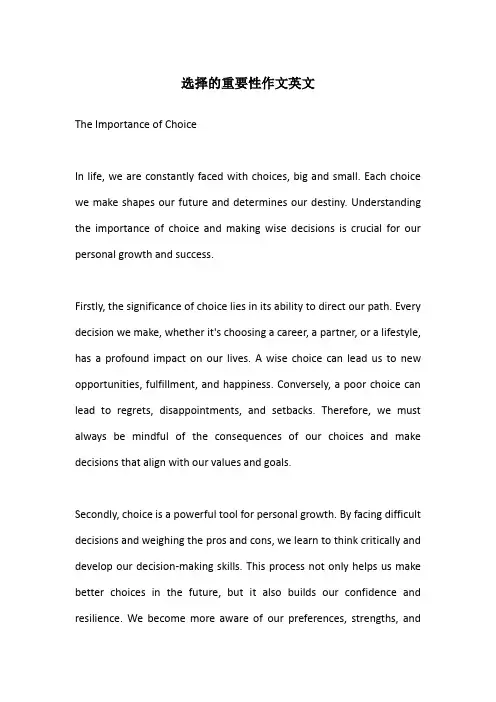 选择的重要性作文英文

The Importance of Choice

In life, we are constantly faced with choices, big and small. Each choice we make shapes our future and determines our destiny. Understanding the importance of choice and making wise decisions is crucial for our personal growth and success.

Firstly, the significance of choice lies in its ability to direct our path. Every decision we make, whether it's choosing a career, a partner, or a lifestyle, has a profound impact on our lives. A wise choice can lead us to new opportunities, fulfillment, and happiness. Conversely, a poor choice can lead to regrets, disappointments, and setbacks. Therefore, we must always be mindful of the consequences of our choices and make decisions that align with our values and goals.

Secondly, choice is a powerful tool for personal growth. By facing difficult decisions and weighing the pros and cons, we learn to think critically and develop our decision-making skills. This process not only helps us make better choices in the future, but it also builds our confidence and resilience. We become more aware of our preferences, strengths, and